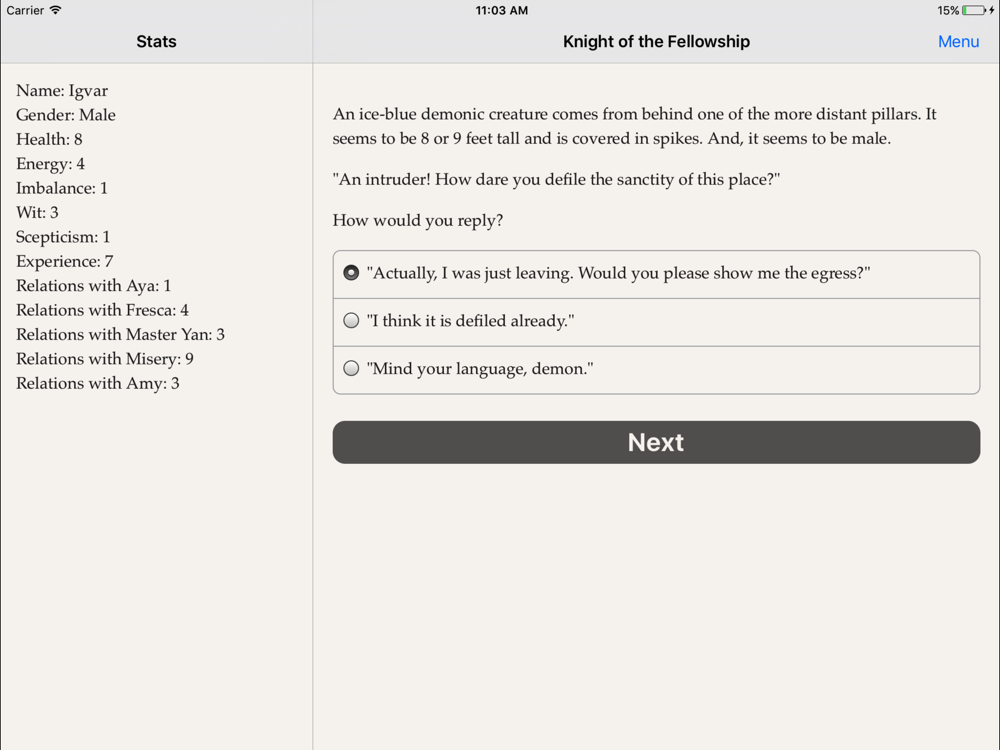 Carrier
11:03 AM
15%

Stats

Name: Igvar
Gender: Male
Health: 8
Energy: 4
Imbalance: 1
Wit: 3
Scepticism: 1
Experience: 7
Relations with Aya: 1
Relations with Fresca: 4
Relations with Master Yan: 3
Relations with Misery: 9
Relations with Amy: 3

Knight of the Fellowship

Menu

An ice-blue demonic creature comes from behind one of the more distant pillars. It seems to be 8 or 9 feet tall and is covered in spikes. And, it seems to be male.

"An intruder! How dare you defile the sanctity of this place?"

How would you reply?

"Actually, I was just leaving. Would you please show me the egress?"

"I think it is defiled already."

"Mind your language, demon."

Next